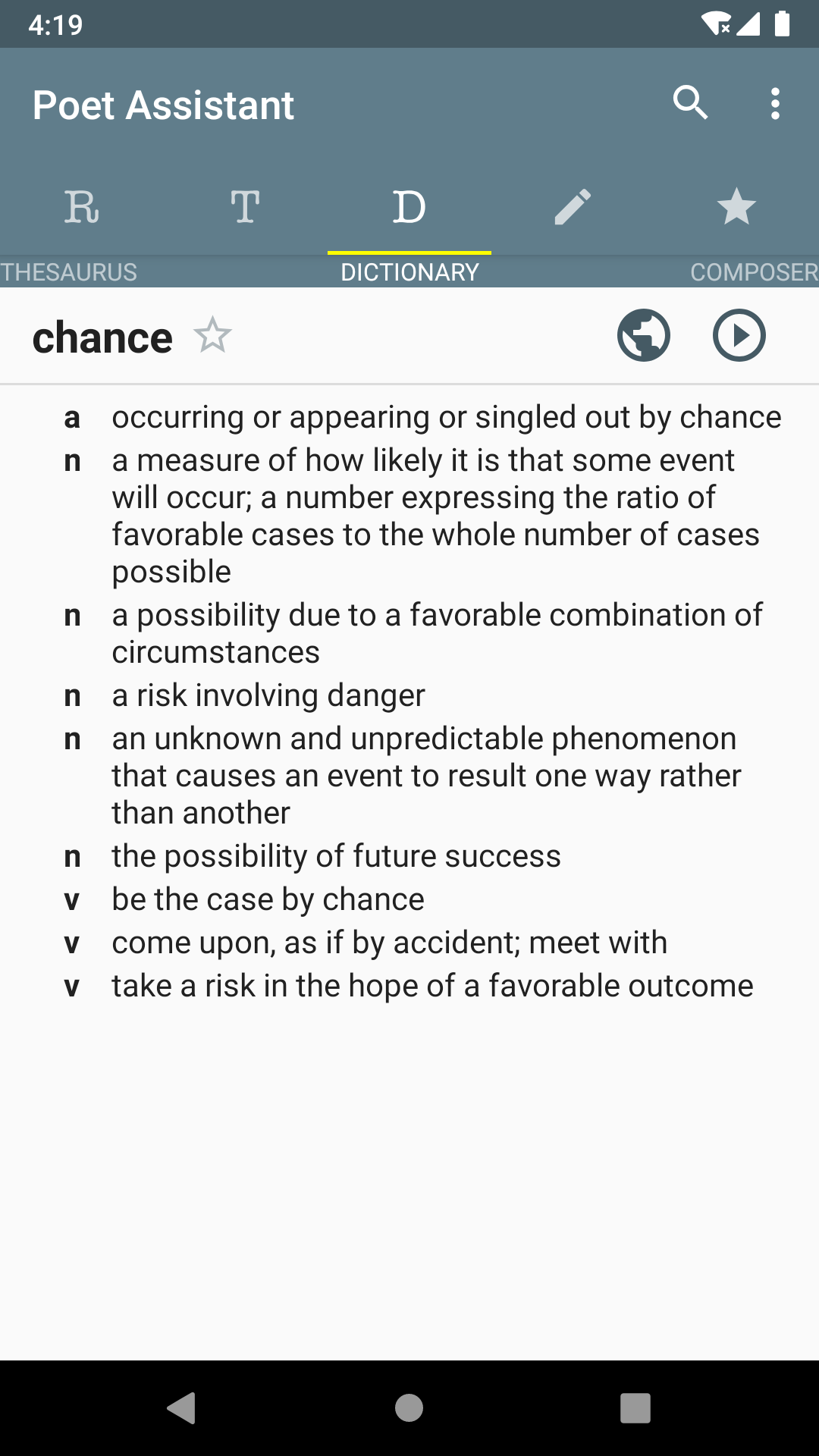 4:19

Poet Assistant

R T D

THESAURUS DICTIONARY COMPOSER

chance

a occurring or appearing or singled out by chance
n a measure of how likely it is that some event will occur; a number expressing the ratio of favorable cases to the whole number of cases possible
n a possibility due to a favorable combination of circumstances
n a risk involving danger
n an unknown and unpredictable phenomenon that causes an event to result one way rather than another
n the possibility of future success
v be the case by chance
v come upon, as if by accident; meet with
v take a risk in the hope of a favorable outcome